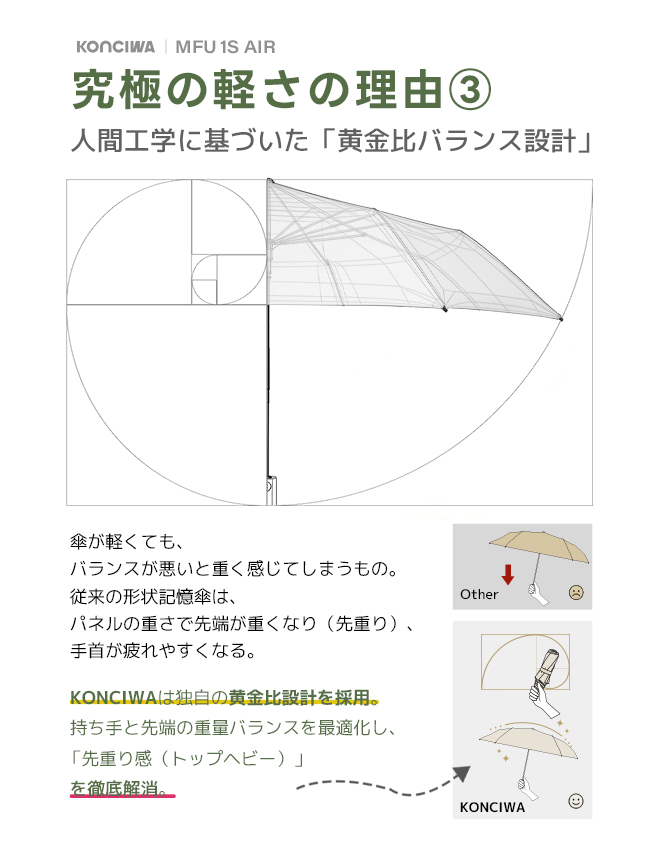 KONCIWA | MFU 1S AIR

究極の軽さの理由③

人間工学に基づいた「黄金比バランス設計」

傘が軽くても、
バランスが悪いと重く感じてしまうもの。
従来の形状記憶傘は、
パネルの重さで先端が重くなり（先重り）、
手首が疲れやすくなる。

KONCIWAは独自の黄金比設計を採用。
持ち手と先端の重量バランスを最適化し、
「先重り感（トップヘビー）」
を徹底解消。

Other

KONCIWA